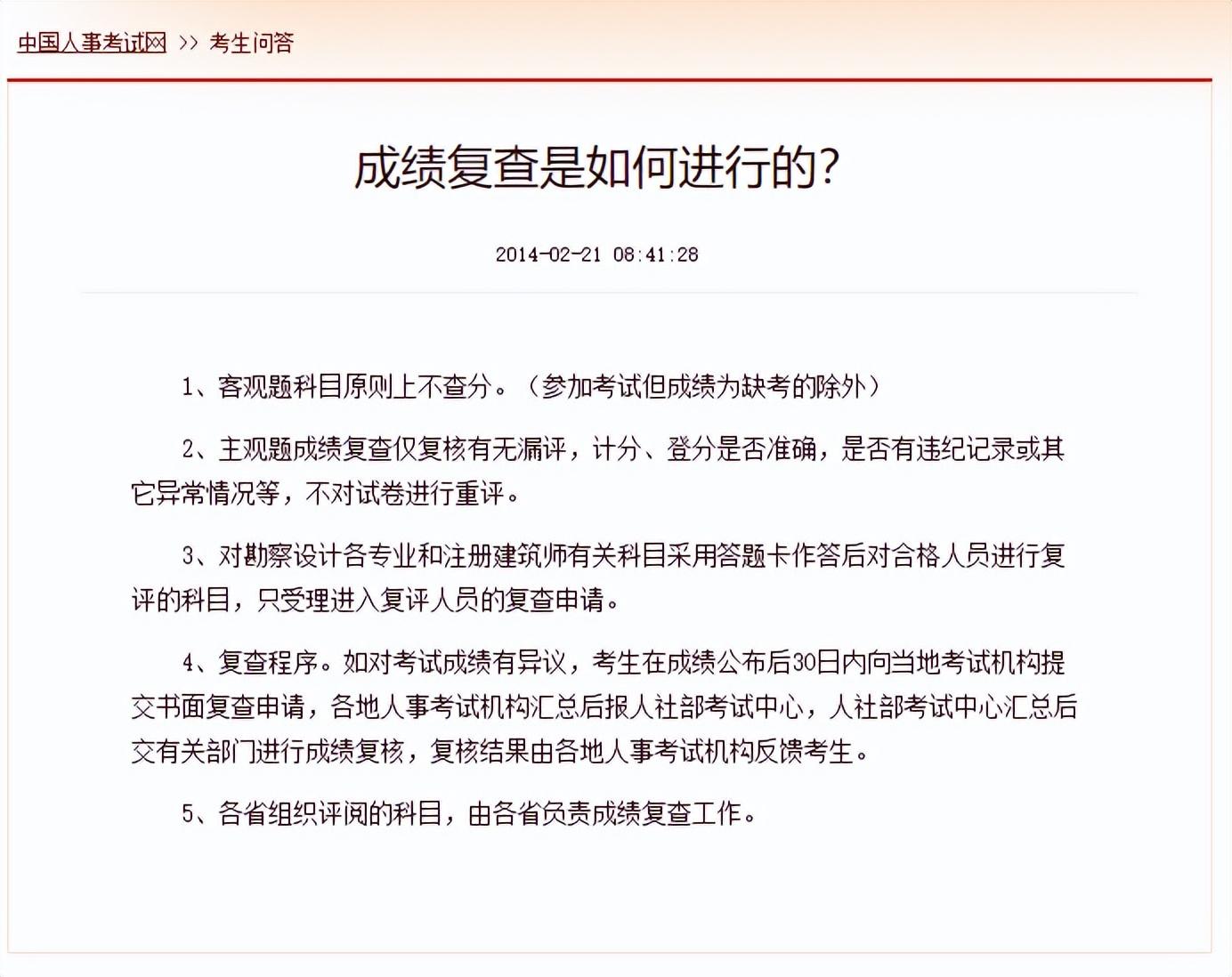 中国人事考试网 >> 考生问答

成绩复查是如何进行的?

2014-02-21 08:41:28

1、客观题科目原则上不查分。(参加考试但成绩为缺考的除外)

2、主观题成绩复查仅复核有无漏评,计分、登分是否准确,是否有违纪记录或其它异常情况等,不对试卷进行重评。

3、对勘察设计各专业和注册建筑师有关科目采用答题卡作答后对合格人员进行复评的科目,只受理进入复评人员的复查申请。

4、复查程序。如对考试成绩有异议,考生在成绩公布后30日内向当地考试机构提交书面复查申请,各地人事考试机构汇总后报人社部考试中心,人社部考试中心汇总后交有关部门进行成绩复核,复核结果由各地人事考试机构反馈考生。

5、各省组织评阅的科目,由各省负责成绩复查工作。